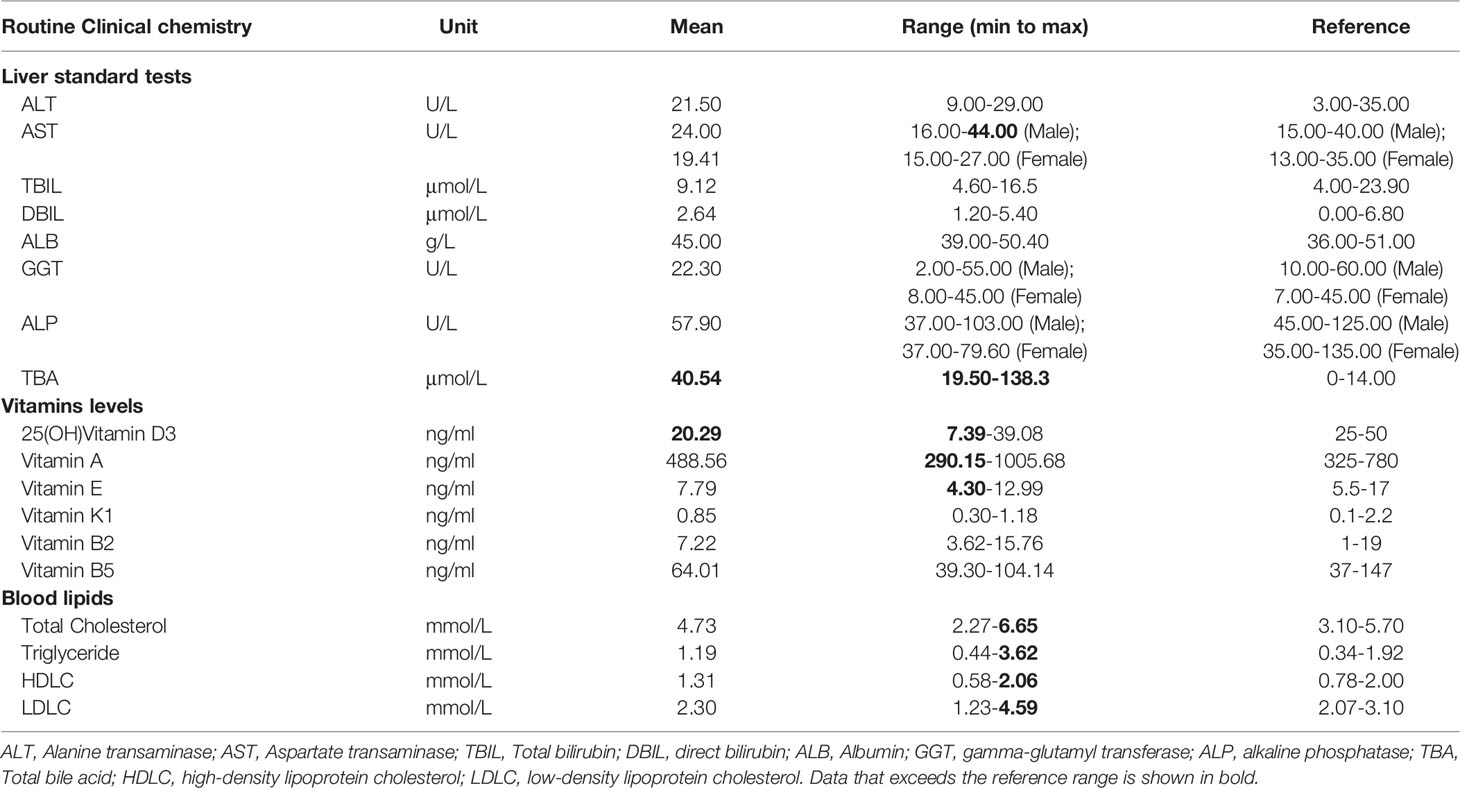 | Routine Clinical chemistry | Unit | Mean | Range (min to max) | Reference |
|---|---|---|---|---|
| **Liver standard tests** | | | | |
| ALT | U/L | 21.50 | 9.00-29.00 | 3.00-35.00 |
| AST | U/L | 24.00 | 16.00-**44.00** (Male); | 15.00-40.00 (Male); |
| | | 19.41 | 15.00-27.00 (Female) | 13.00-35.00 (Female) |
| TBIL | µmol/L | 9.12 | 4.60-16.5 | 4.00-23.90 |
| DBIL | µmol/L | 2.64 | 1.20-5.40 | 0.00-6.80 |
| ALB | g/L | 45.00 | 39.00-50.40 | 36.00-51.00 |
| GGT | U/L | 22.30 | 2.00-55.00 (Male); | 10.00-60.00 (Male) |
| | | | 8.00-45.00 (Female) | 7.00-45.00 (Female) |
| ALP | U/L | 57.90 | 37.00-103.00 (Male); | 45.00-125.00 (Male) |
| | | | 37.00-79.60 (Female) | 35.00-135.00 (Female) |
| TBA | µmol/L | **40.54** | **19.50-138.3** | 0-14.00 |
| **Vitamins levels** | | | | |
| 25(OH)Vitamin D3 | ng/ml | **20.29** | **7.39**-39.08 | 25-50 |
| Vitamin A | ng/ml | 488.56 | **290.15**-1005.68 | 325-780 |
| Vitamin E | ng/ml | 7.79 | **4.30**-12.99 | 5.5-17 |
| Vitamin K1 | ng/ml | 0.85 | 0.30-1.18 | 0.1-2.2 |
| Vitamin B2 | ng/ml | 7.22 | 3.62-15.76 | 1-19 |
| Vitamin B5 | ng/ml | 64.01 | 39.30-104.14 | 37-147 |
| **Blood lipids** | | | | |
| Total Cholesterol | mmol/L | 4.73 | 2.27-**6.65** | 3.10-5.70 |
| Triglyceride | mmol/L | 1.19 | 0.44-**3.62** | 0.34-1.92 |
| HDLC | mmol/L | 1.31 | 0.58-**2.06** | 0.78-2.00 |
| LDLC | mmol/L | 2.30 | 1.23-**4.59** | 2.07-3.10 |

ALT, Alanine transaminase; AST, Aspartate transaminase; TBIL, Total bilirubin; DBIL, direct bilirubin; ALB, Albumin; GGT, gamma-glutamyl transferase; ALP, alkaline phosphatase; TBA, Total bile acid; HDLC, high-density lipoprotein cholesterol; LDLC, low-density lipoprotein cholesterol. Data that exceeds the reference range is shown in bold.